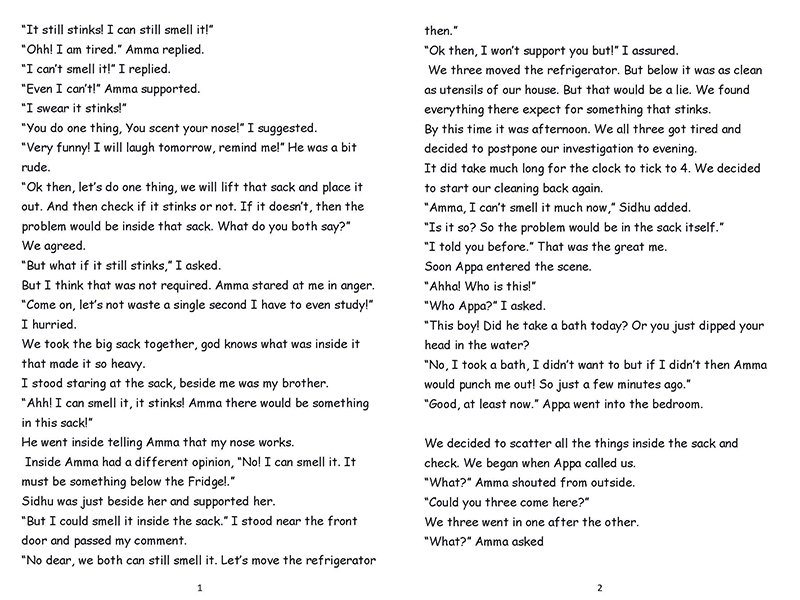 "It still stinks! I can still smell it!"
"Ohh! I am tired." Amma replied.
"I can't smell it!" I replied.
"Even I can't!" Amma supported.
"I swear it stinks!"
"You do one thing, You scent your nose!" I suggested.
"Very funny! I will laugh tomorrow, remind me!" He was a bit rude.
"Ok then, let's do one thing, we will lift that sack and place it out. And then check if it stinks or not. If it doesn't, then the problem would be inside that sack. What do you both say?"
We agreed.
"But what if it still stinks," I asked.
But I think that was not required. Amma stared at me in anger.
"Come on, let's not waste a single second I have to even study!" I hurried.
We took the big sack together, god knows what was inside it that made it so heavy.
I stood staring at the sack, beside me was my brother.
"Ahh! I can smell it, it stinks! Amma there would be something in this sack!"
He went inside telling Amma that my nose works.
Inside Amma had a different opinion, "No! I can smell it. It must be something below the Fridge!."
Sidhu was just beside her and supported her.
"But I could smell it inside the sack." I stood near the front door and passed my comment.
"No dear, we both can still smell it. Let's move the refrigerator

1

then."
"Ok then, I won't support you but!" I assured.
We three moved the refrigerator. But below it was as clean as utensils of our house. But that would be a lie. We found everything there expect for something that stinks.
By this time it was afternoon. We all three got tired and decided to postpone our investigation to evening.
It did take much long for the clock to tick to 4. We decided to start our cleaning back again.
"Amma, I can't smell it much now," Sidhu added.
"Is it so? So the problem would be in the sack itself."
"I told you before." That was the great me.
Soon Appa entered the scene.
"Ahha! Who is this!"
"Who Appa?" I asked.
"This boy! Did he take a bath today? Or you just dipped your head in the water?
"No, I took a bath, I didn't want to but if I didn't then Amma would punch me out! So just a few minutes ago."
"Good, at least now." Appa went into the bedroom.

We decided to scatter all the things inside the sack and check. We began when Appa called us.
"What?" Amma shouted from outside.
"Could you three come here?"
We three went in one after the other.
"What?" Amma asked

2